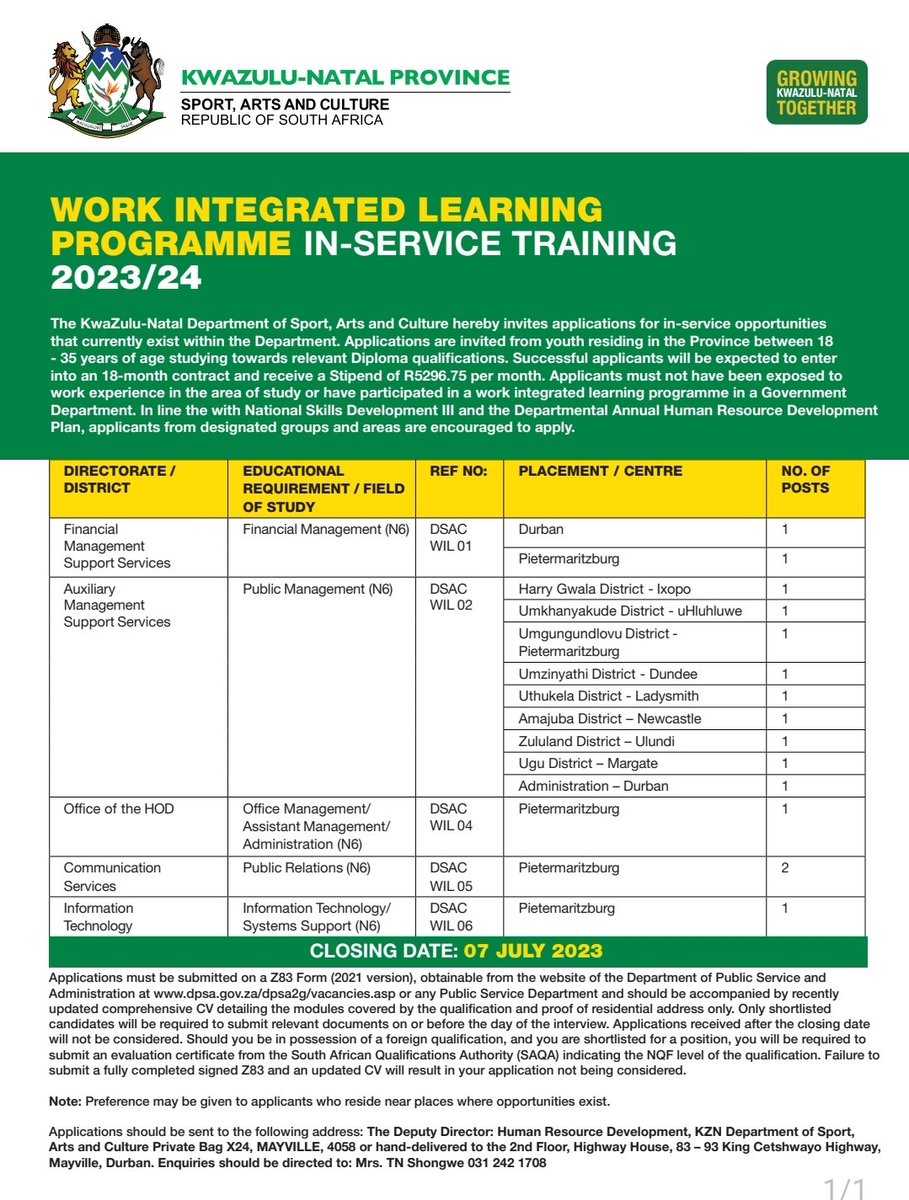 KWAZULU-NATAL PROVINCE
SPORT, ARTS AND CULTURE
REPUBLIC OF SOUTH AFRICA

GROWING KWAZULU-NATAL TOGETHER

WORK INTEGRATED LEARNING PROGRAMME IN-SERVICE TRAINING 2023/24

The KwaZulu-Natal Department of Sport, Arts and Culture hereby invites applications for in-service opportunities that currently exist within the Department. Applications are invited from youth residing in the Province between 18 - 35 years of age studying towards relevant Diploma qualifications. Successful applicants will be expected to enter into an 18-month contract and receive a Stipend of R5296.75 per month. Applicants must not have been exposed to work experience in the area of study or have participated in a work integrated learning programme in a Government Department. In line the with National Skills Development III and the Departmental Annual Human Resource Development Plan, applicants from designated groups and areas are encouraged to apply.

| DIRECTORATE / DISTRICT | EDUCATIONAL REQUIREMENT / FIELD OF STUDY | REF NO: | PLACEMENT / CENTRE | NO. OF POSTS |
|---|---|---|---|---|
| Financial Management Support Services | Financial Management (N6) | DSAC WIL 01 | Durban | 1 |
| | | | Pietermaritzburg | 1 |
| Auxiliary Management Support Services | Public Management (N6) | DSAC WIL 02 | Harry Gwala District - Ixopo | 1 |
| | | | Umkhanyakude District - uHluhluwe | 1 |
| | | | Umgungundlovu District - Pietermaritzburg | 1 |
| | | | Umzinyathi District - Dundee | 1 |
| | | | Uthukela District - Ladysmith | 1 |
| | | | Amajuba District – Newcastle | 1 |
| | | | Zululand District – Ulundi | 1 |
| | | | Ugu District – Margate | 1 |
| | | | Administration – Durban | 1 |
| Office of the HOD | Office Management/ Assistant Management/ Administration (N6) | DSAC WIL 04 | Pietermaritzburg | 1 |
| Communication Services | Public Relations (N6) | DSAC WIL 05 | Pietermaritzburg | 2 |
| Information Technology | Information Technology/ Systems Support (N6) | DSAC WIL 06 | Pietemaritzburg | 1 |

CLOSING DATE: 07 JULY 2023

Applications must be submitted on a Z83 Form (2021 version), obtainable from the website of the Department of Public Service and Administration at www.dpsa.gov.za/dpsa2g/vacancies.asp or any Public Service Department and should be accompanied by recently updated comprehensive CV detailing the modules covered by the qualification and proof of residential address only. Only shortlisted candidates will be required to submit relevant documents on or before the day of the interview. Applications received after the closing date will not be considered. Should you be in possession of a foreign qualification, and you are shortlisted for a position, you will be required to submit an evaluation certificate from the South African Qualifications Authority (SAQA) indicating the NQF level of the qualification. Failure to submit a fully completed signed Z83 and an updated CV will result in your application not being considered.

Note: Preference may be given to applicants who reside near places where opportunities exist.

Applications should be sent to the following address: The Deputy Director: Human Resource Development, KZN Department of Sport, Arts and Culture Private Bag X24, MAYVILLE, 4058 or hand-delivered to the 2nd Floor, Highway House, 83 – 93 King Cetshwayo Highway, Mayville, Durban. Enquiries should be directed to: Mrs. TN Shongwe 031 242 1708

1/1